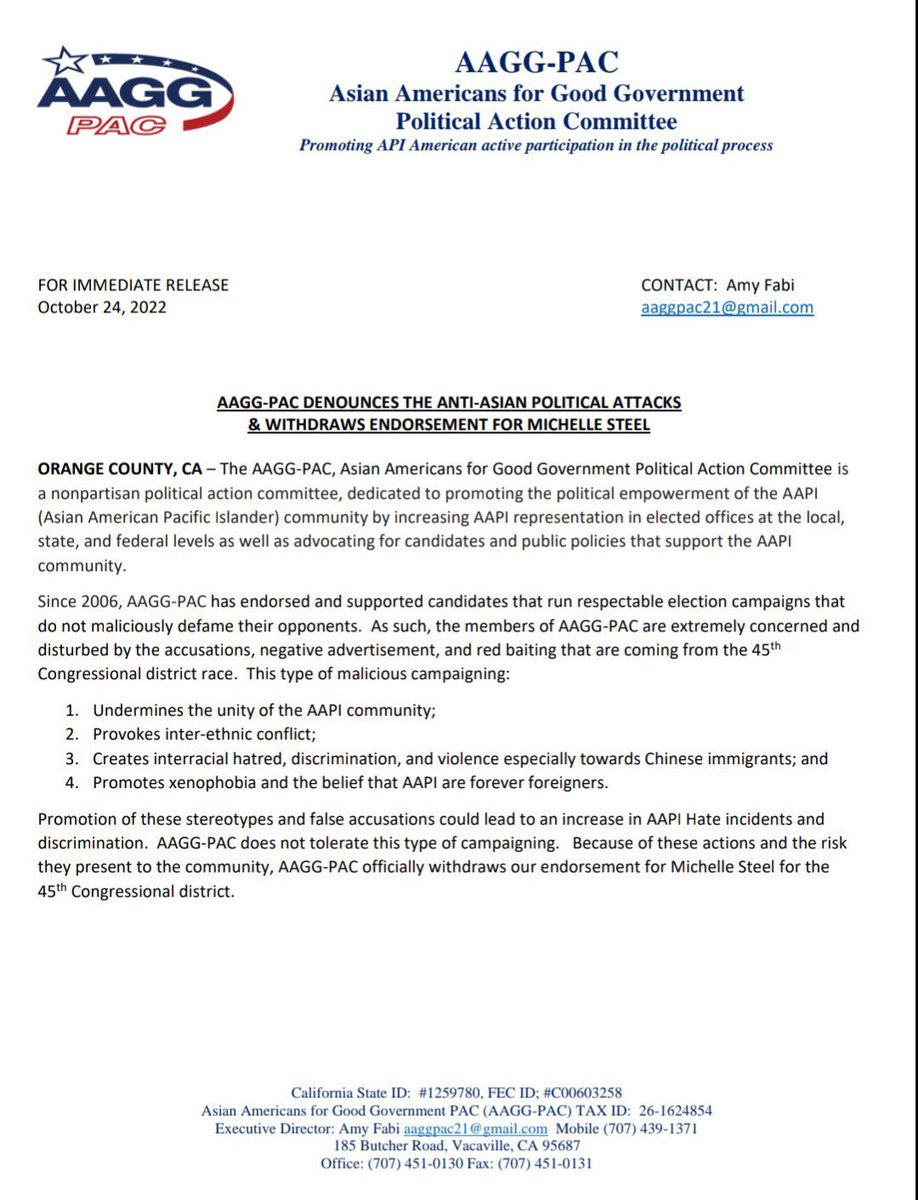 AAGG PAC

AAGG-PAC
Asian Americans for Good Government
Political Action Committee
Promoting API American active participation in the political process

FOR IMMEDIATE RELEASE
October 24, 2022

CONTACT: Amy Fabi
aaggpac21@gmail.com

AAGG-PAC DENOUNCES THE ANTI-ASIAN POLITICAL ATTACKS & WITHDRAWS ENDORSEMENT FOR MICHELLE STEEL

ORANGE COUNTY, CA – The AAGG-PAC, Asian Americans for Good Government Political Action Committee is a nonpartisan political action committee, dedicated to promoting the political empowerment of the AAPI (Asian American Pacific Islander) community by increasing AAPI representation in elected offices at the local, state, and federal levels as well as advocating for candidates and public policies that support the AAPI community.

Since 2006, AAGG-PAC has endorsed and supported candidates that run respectable election campaigns that do not maliciously defame their opponents. As such, the members of AAGG-PAC are extremely concerned and disturbed by the accusations, negative advertisement, and red baiting that are coming from the 45$^{th}$ Congressional district race. This type of malicious campaigning:

1. Undermines the unity of the AAPI community;
2. Provokes inter-ethnic conflict;
3. Creates interracial hatred, discrimination, and violence especially towards Chinese immigrants; and
4. Promotes xenophobia and the belief that AAPI are forever foreigners.

Promotion of these stereotypes and false accusations could lead to an increase in AAPI Hate incidents and discrimination. AAGG-PAC does not tolerate this type of campaigning. Because of these actions and the risk they present to the community, AAGG-PAC officially withdraws our endorsement for Michelle Steel for the 45$^{th}$ Congressional district.

California State ID: #1259780, FEC ID; #C00603258
Asian Americans for Good Government PAC (AAGG-PAC) TAX ID: 26-1624854
Executive Director: Amy Fabi aaggpac21@gmail.com Mobile (707) 439-1371
185 Butcher Road, Vacaville, CA 95687
Office: (707) 451-0130 Fax: (707) 451-0131